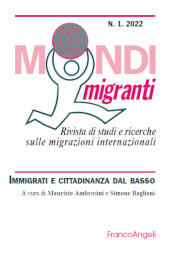 N. 1. 2022

MONDI migranti

Rivista di studi e ricerche sulle migrazioni internazionali

IMMIGRATI E CITTADINANZA DAL BASSO

A cura di Maurizio Ambrosini e Simone Baglioni

FrancoAngeli